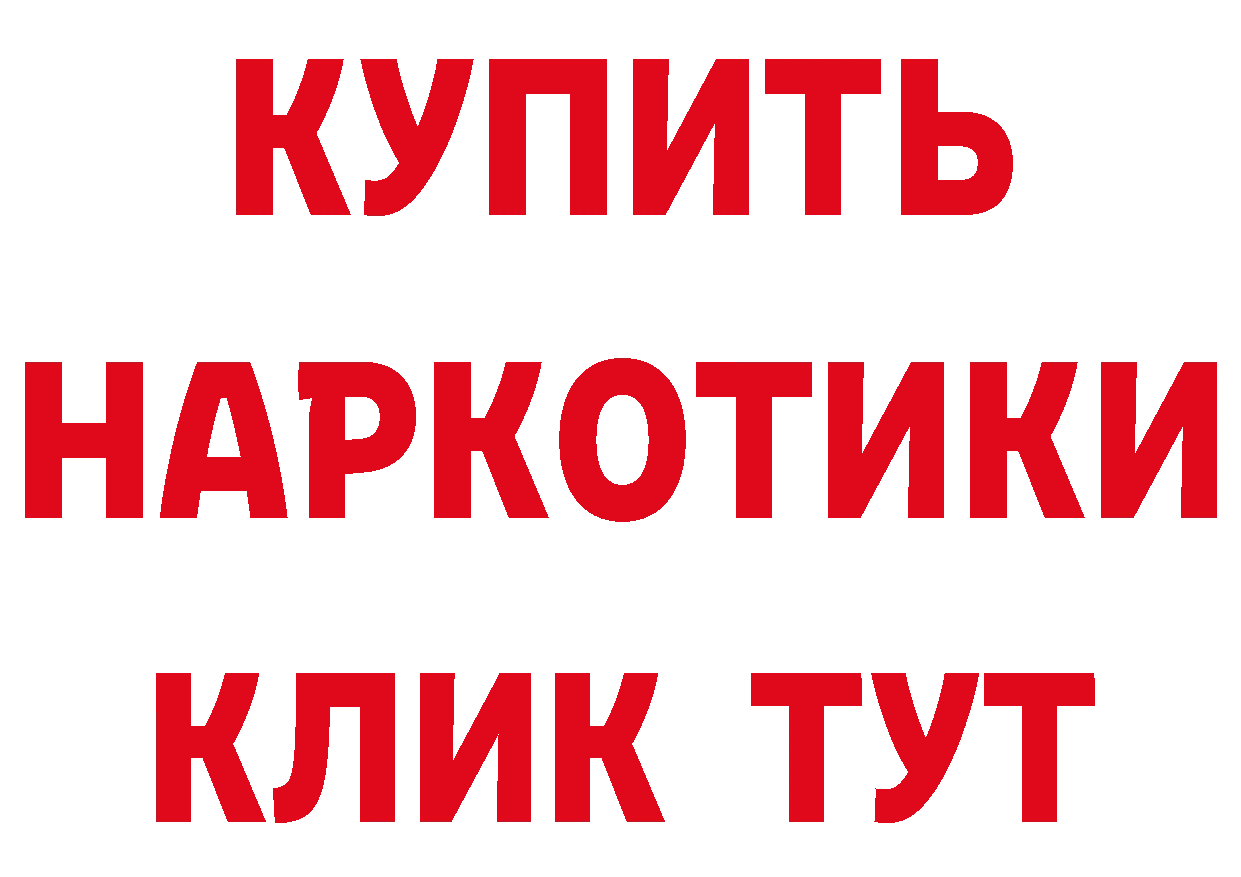 КУПИТЬ

НАРКОТИКИ

КЛИК ТУТ